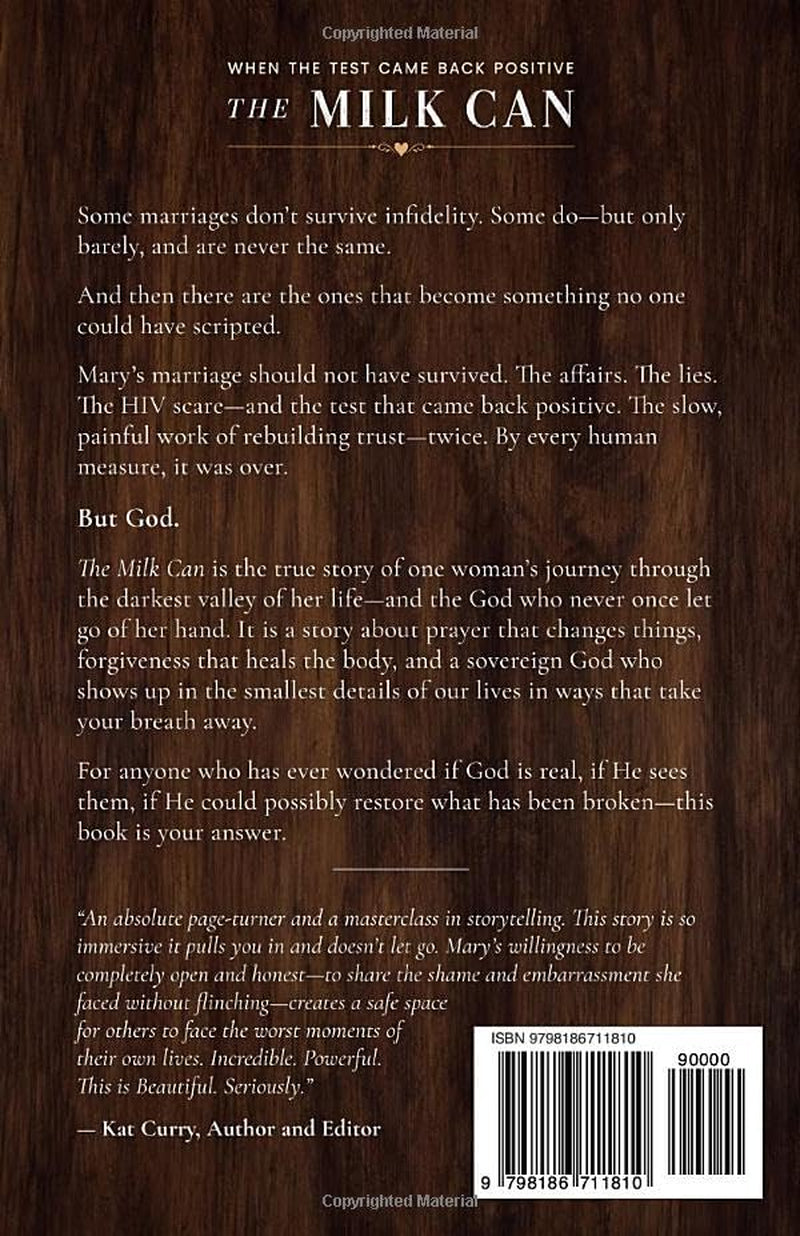 WHEN THE TEST CAME BACK POSITIVE
THE MILK CAN

Some marriages don't survive infidelity. Some do—but only barely, and are never the same.

And then there are the ones that become something no one could have scripted.

Mary's marriage should not have survived. The affairs. The lies. The HIV scare—and the test that came back positive. The slow, painful work of rebuilding trust—twice. By every human measure, it was over.

But God.

The Milk Can is the true story of one woman's journey through the darkest valley of her life—and the God who never once let go of her hand. It is a story about prayer that changes things, forgiveness that heals the body, and a sovereign God who shows up in the smallest details of our lives in ways that take your breath away.

For anyone who has ever wondered if God is real, if He sees them, if He could possibly restore what has been broken—this book is your answer.

"An absolute page-turner and a masterclass in storytelling. This story is so immersive it pulls you in and doesn't let go. Mary's willingness to be completely open and honest—to share the shame and embarrassment she faced without flinching—creates a safe space for others to face the worst moments of their own lives. Incredible. Powerful. This is Beautiful. Seriously."

— Kat Curry, Author and Editor

ISBN 9798186711810

90000

9 798186 711810

Copyrighted Material